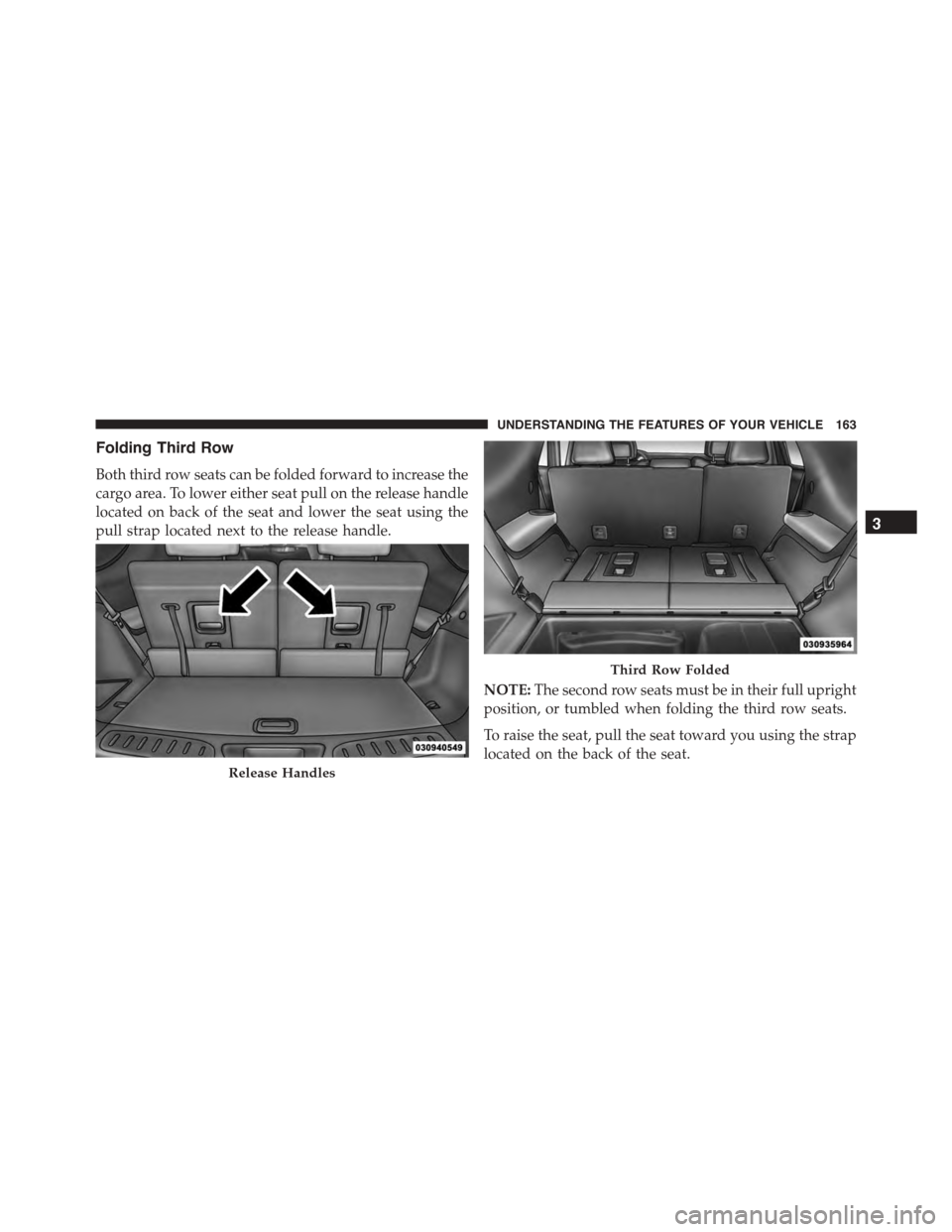 UNDERSTANDING THE FEATURES OF YOUR VEHICLE 163

Folding Third Row

Both third row seats can be folded forward to increase the cargo area. To lower either seat pull on the release handle located on back of the seat and lower the seat using the pull strap located next to the release handle.

030940549

Release Handles

030935964

Third Row Folded

NOTE: The second row seats must be in their full upright position, or tumbled when folding the third row seats.

To raise the seat, pull the seat toward you using the strap located on the back of the seat.

3

carmanualsonline.info